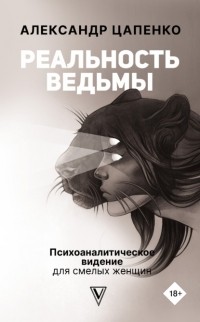 АЛЕКСАНДР ЦАПЕНКО

РЕАЛЬНОСТЬ ВЕДЬМЫ

Психоаналитическое видение для смелых женщин

V

18+